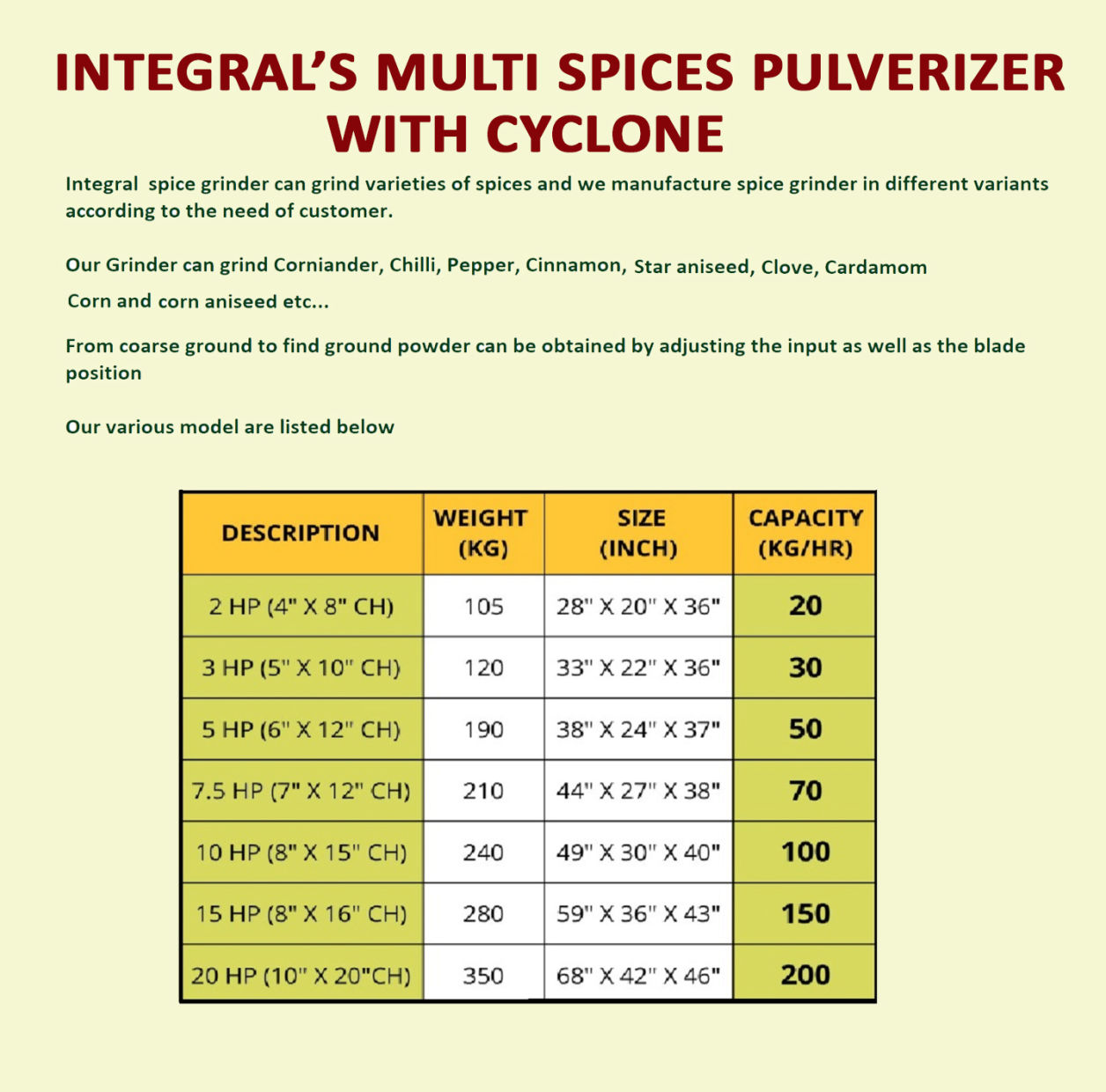 INTEGRAL'S MULTI SPICES PULVERIZER WITH CYCLONE

Integral spice grinder can grind varieties of spices and we manufacture spice grinder in different variants according to the need of customer.

Our Grinder can grind Corniander, Chilli, Pepper, Cinnamon, Star aniseed, Clove, Cardamom Corn and corn aniseed etc...

From coarse ground to find ground powder can be obtained by adjusting the input as well as the blade position

Our various model are listed below

| DESCRIPTION | WEIGHT (KG) | SIZE (INCH) | CAPACITY (KG/HR) |
|---|---|---|---|
| 2 HP (4" X 8" CH) | 105 | 28" X 20" X 36" | 20 |
| 3 HP (5" X 10" CH) | 120 | 33" X 22" X 36" | 30 |
| 5 HP (6" X 12" CH) | 190 | 38" X 24" X 37" | 50 |
| 7.5 HP (7" X 12" CH) | 210 | 44" X 27" X 38" | 70 |
| 10 HP (8" X 15" CH) | 240 | 49" X 30" X 40" | 100 |
| 15 HP (8" X 16" CH) | 280 | 59" X 36" X 43" | 150 |
| 20 HP (10" X 20"CH) | 350 | 68" X 42" X 46" | 200 |